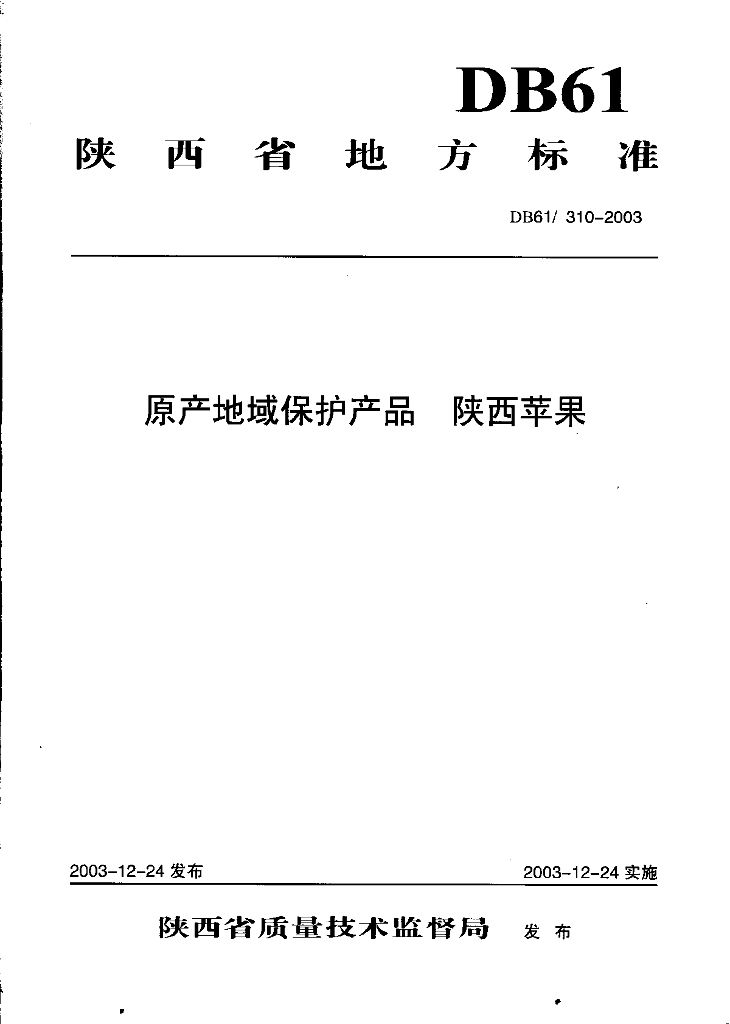 DB61

陕西省地方标准

DB61/ 310-2003

原产地域保护产品　陕西苹果

2003-12-24 发布

2003-12-24 实施

陕西省质量技术监督局　发布